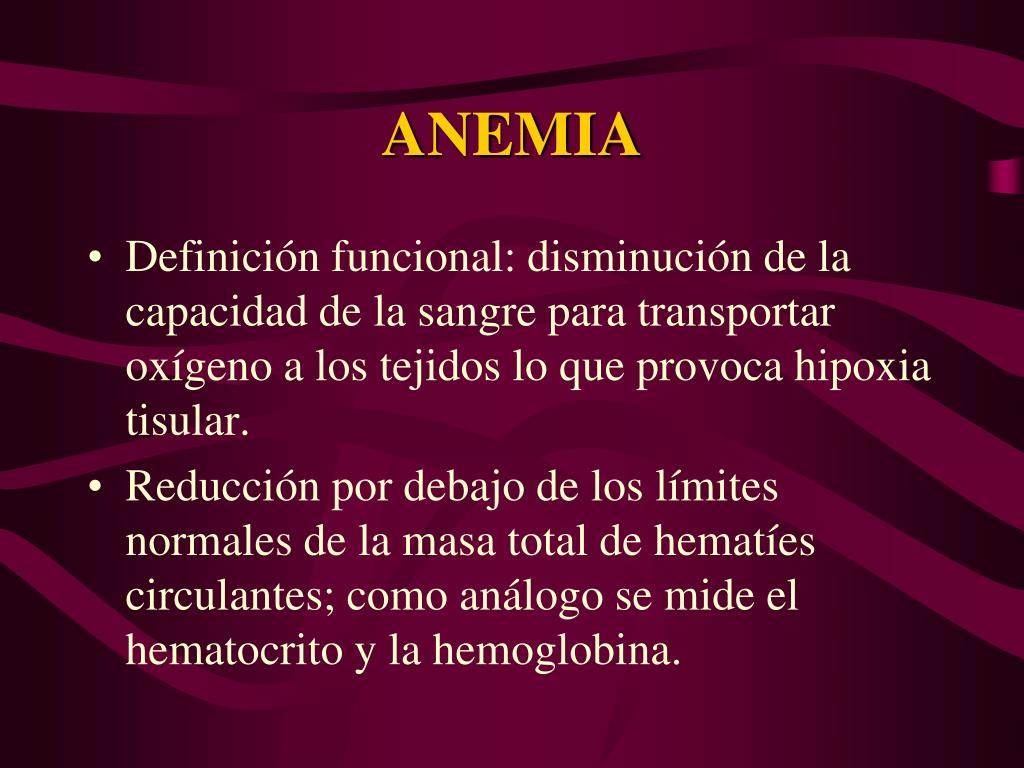 ANEMIA

• Definición funcional: disminución de la capacidad de la sangre para transportar oxígeno a los tejidos lo que provoca hipoxia tisular.
• Reducción por debajo de los límites normales de la masa total de hematíes circulantes; como análogo se mide el hematocrito y la hemoglobina.